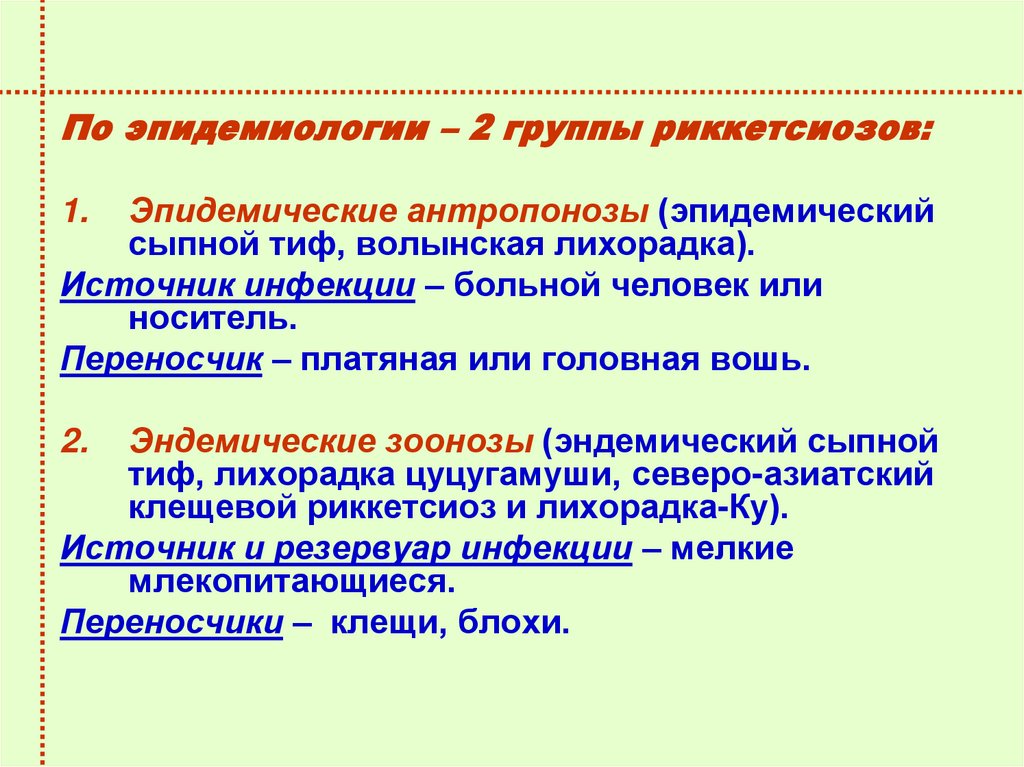 По эпидемиологии – 2 группы риккетсиозов:

1. Эпидемические антропонозы (эпидемический сыпной тиф, волынская лихорадка).

Источник инфекции – больной человек или носитель.

Переносчик – платяная или головная вошь.

2. Эндемические зоонозы (эндемический сыпной тиф, лихорадка цуцугамуши, северо-азиатский клещевой риккетсиоз и лихорадка-Ку).

Источник и резервуар инфекции – мелкие млекопитающиеся.

Переносчики – клещи, блохи.